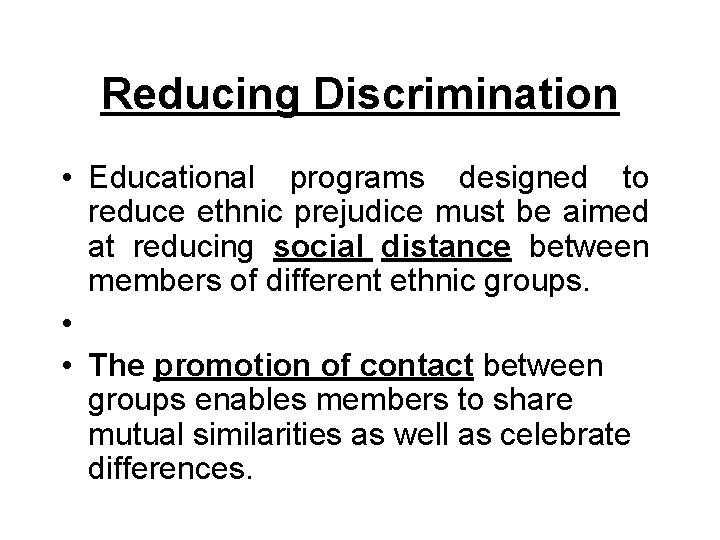 Reducing Discrimination

• Educational programs designed to reduce ethnic prejudice must be aimed at reducing social distance between members of different ethnic groups.

•

• The promotion of contact between groups enables members to share mutual similarities as well as celebrate differences.